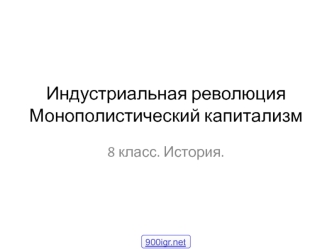 Индустриальная революция
Монополистический капитализм

8 класс. История.

900igr.net